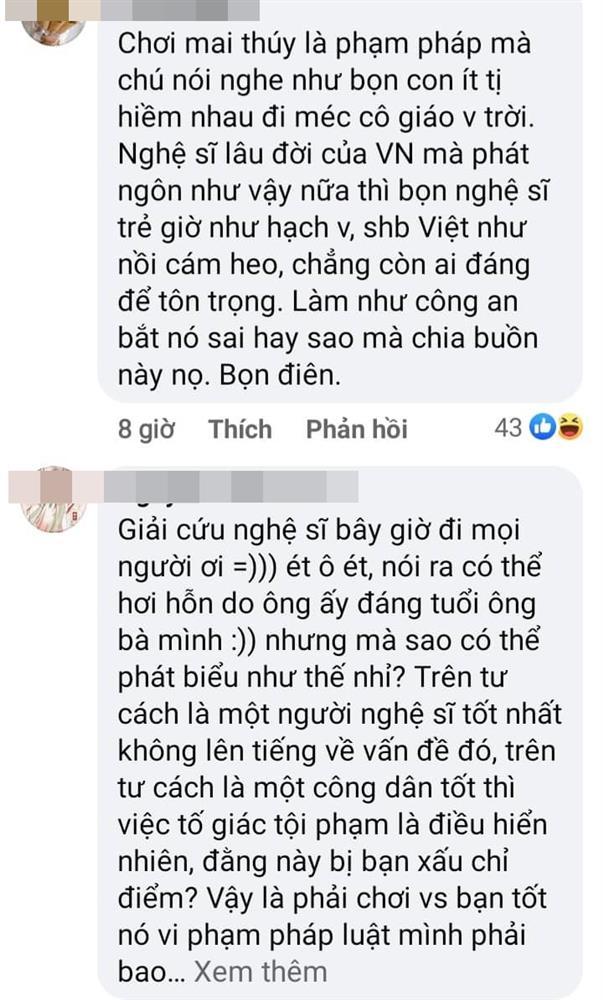 Chơi mai thúy là phạm pháp mà chú nói nghe như bọn con ít tị hiềm nhau đi méc cô giáo v trời. Nghệ sĩ lâu đời của VN mà phát ngôn như vậy nữa thì bọn nghệ sĩ trẻ giờ như hạch v, shb Việt như nồi cám heo, chẳng còn ai đáng để tôn trọng. Làm như công an bắt nó sai hay sao mà chia buồn này nọ. Bọn điên.

8 giờ Thích Phản hồi 43

Giải cứu nghệ sĩ bây giờ đi mọi người ơi =))) ét ô ét, nói ra có thể hơi hỗn do ông ấy đáng tuổi ông bà mình :)) nhưng mà sao có thể phát biểu như thế nhỉ? Trên tư cách là một người nghệ sĩ tốt nhất không lên tiếng về vấn đề đó, trên tư cách là một công dân tốt thì việc tố giác tội phạm là điều hiển nhiên, đằng này bị bạn xấu chỉ điểm? Vậy là phải chơi vs bạn tốt nó vi phạm pháp luật mình phải bao... Xem thêm